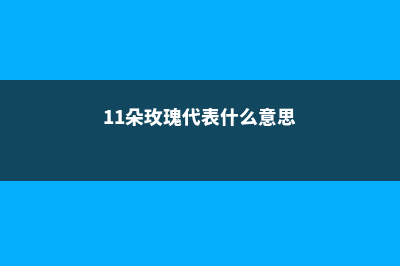 11朵玫瑰代表什么意思